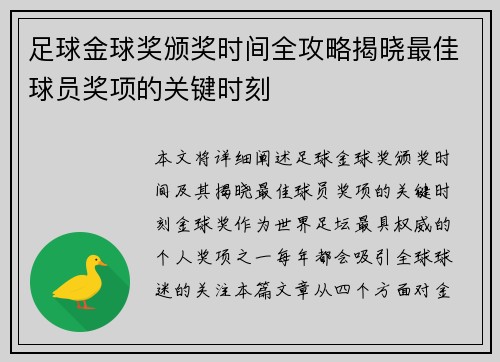 足球金球奖颁奖时间全攻略揭晓最佳球员奖项的关键时刻

本文将详细阐述足球金球奖颁奖时间及其揭晓最佳球员奖项的关键时刻金球奖作为世界足坛最具权威的个人奖项之一每年都会吸引全球球迷的关注本篇文章从四个方面对金